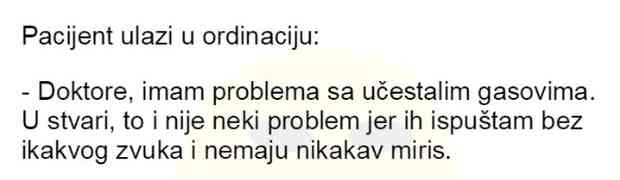 Pacijent ulazi u ordinaciju:

- Doktore, imam problema sa učestalim gasovima. U stvari, to i nije neki problem jer ih ispuštam bez ikakvog zvuka i nemaju nikakav miris.